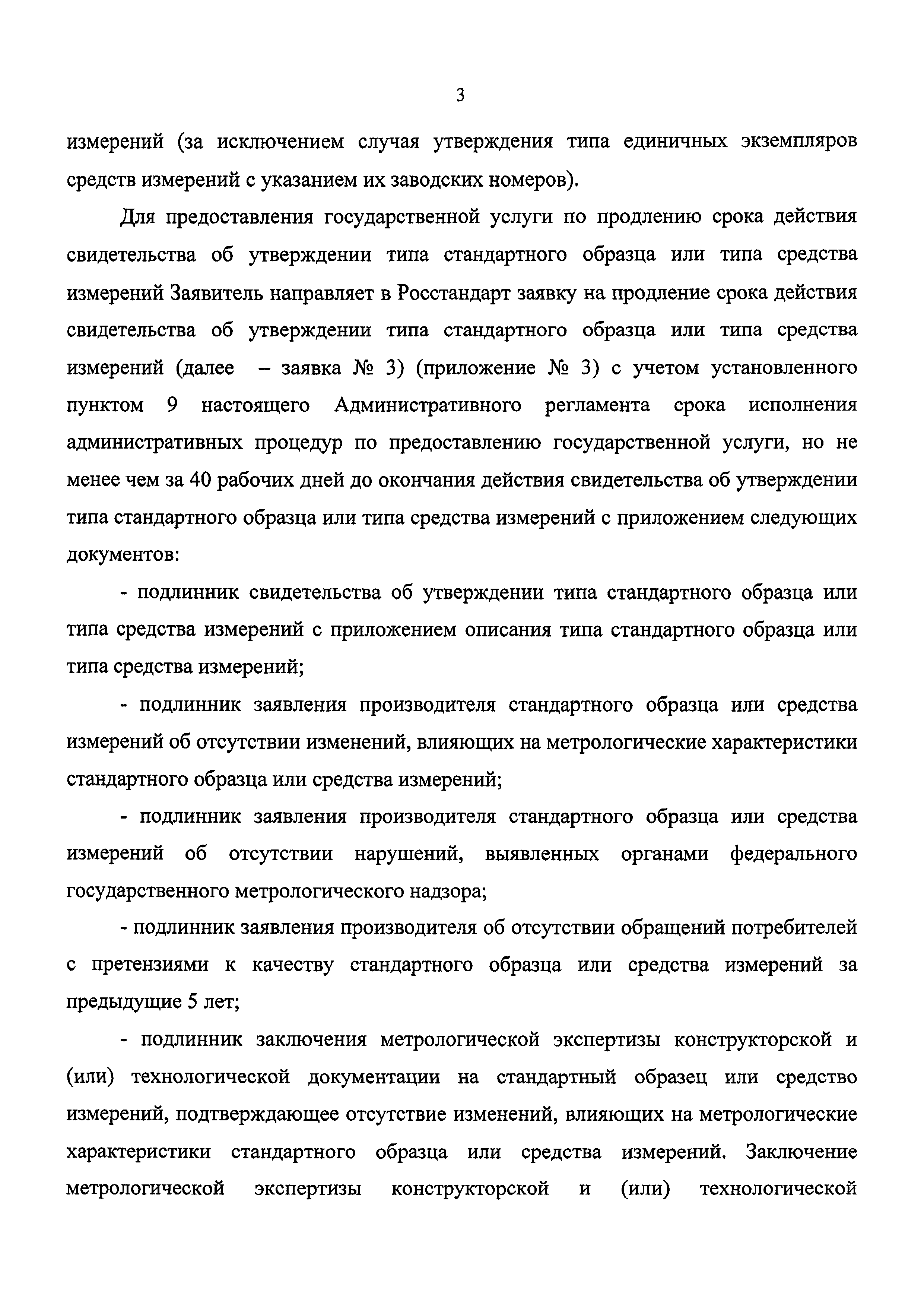 3

измерений (за исключением случая утверждения типа единичных экземпляров средств измерений с указанием их заводских номеров).

Для предоставления государственной услуги по продлению срока действия свидетельства об утверждении типа стандартного образца или типа средства измерений Заявитель направляет в Росстандарт заявку на продление срока действия свидетельства об утверждении типа стандартного образца или типа средства измерений (далее – заявка № 3) (приложение № 3) с учетом установленного пунктом 9 настоящего Административного регламента срока исполнения административных процедур по предоставлению государственной услуги, но не менее чем за 40 рабочих дней до окончания действия свидетельства об утверждении типа стандартного образца или типа средства измерений с приложением следующих документов:

- подлинник свидетельства об утверждении типа стандартного образца или типа средства измерений с приложением описания типа стандартного образца или типа средства измерений;

- подлинник заявления производителя стандартного образца или средства измерений об отсутствии изменений, влияющих на метрологические характеристики стандартного образца или средства измерений;

- подлинник заявления производителя стандартного образца или средства измерений об отсутствии нарушений, выявленных органами федерального государственного метрологического надзора;

- подлинник заявления производителя об отсутствии обращений потребителей с претензиями к качеству стандартного образца или средства измерений за предыдущие 5 лет;

- подлинник заключения метрологической экспертизы конструкторской и (или) технологической документации на стандартный образец или средство измерений, подтверждающее отсутствие изменений, влияющих на метрологические характеристики стандартного образца или средства измерений. Заключение метрологической экспертизы конструкторской и (или) технологической